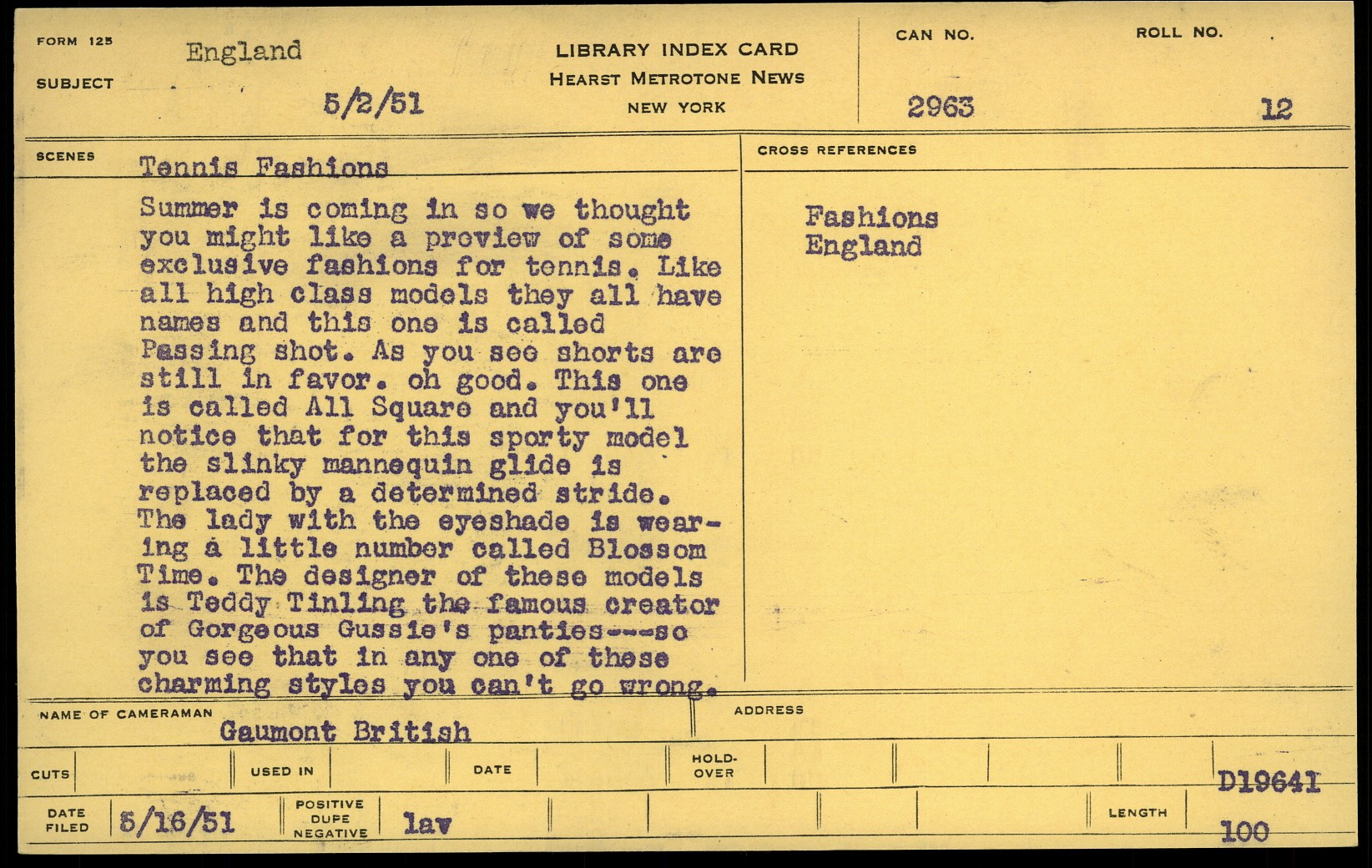 FORM 125
SUBJECT England 5/2/51

LIBRARY INDEX CARD
HEARST METROTONE NEWS
NEW YORK

CAN NO. 2963
ROLL NO. 12

SCENES Tennis Fashions

Summer is coming in so we thought you might like a proview of some exclusive fashions for tennis. Like all high class models they all have names and this one is called Passing shot. As you see shorts are still in favor. oh good. This one is called All Square and you'll notice that for this sporty model the slinky mannequin glide is replaced by a determined stride. The lady with the eyeshade is wearing a little number called Blossom Time. The designer of these models is Teddy Tinling the famous creator of Gorgeous Gussie's panties---so you see that in any one of these charming styles you can't go wrong.

CROSS REFERENCES
Fashions
England

NAME OF CAMERAMAN Gaumont British
ADDRESS

CUTS
USED IN
DATE
HOLD-OVER
D19641

DATE FILED 5/16/51
POSITIVE DUPE NEGATIVE lav
LENGTH 100